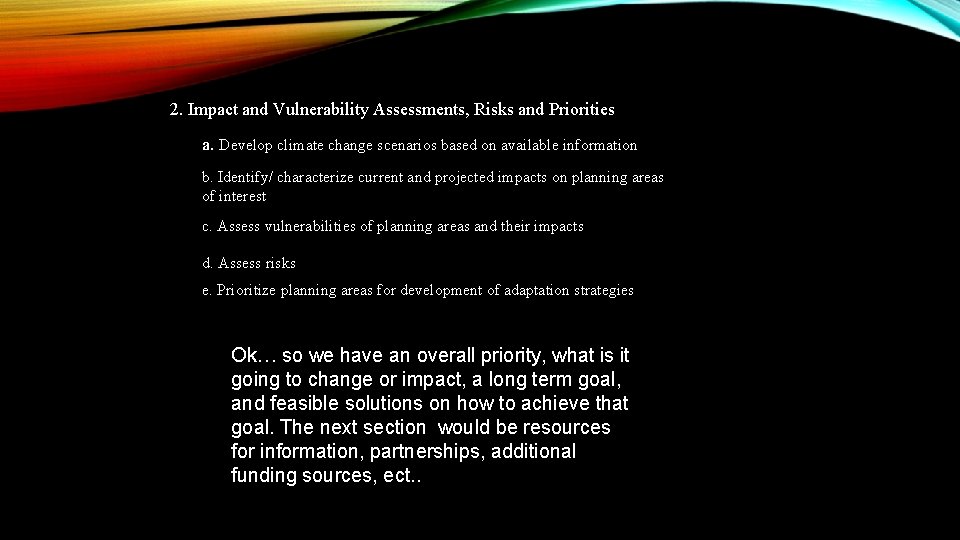 2. Impact and Vulnerability Assessments, Risks and Priorities

a. Develop climate change scenarios based on available information

b. Identify/ characterize current and projected impacts on planning areas of interest

c. Assess vulnerabilities of planning areas and their impacts

d. Assess risks

e. Prioritize planning areas for development of adaptation strategies

Ok… so we have an overall priority, what is it going to change or impact, a long term goal, and feasible solutions on how to achieve that goal. The next section would be resources for information, partnerships, additional funding sources, ect..